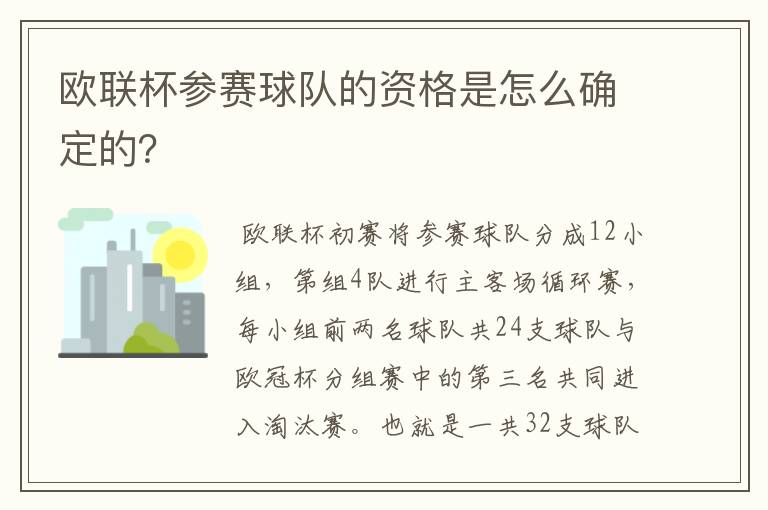 欧联杯参赛球队的资格是怎么确定的?

欧联杯初赛将参赛球队分成12小组,第组4队进行主客场循环赛,每小组前两名球队共24支球队与欧冠杯分组赛中的第三名共同进入淘汰赛。也就是一共32支球队